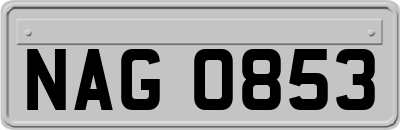 NAG 0853